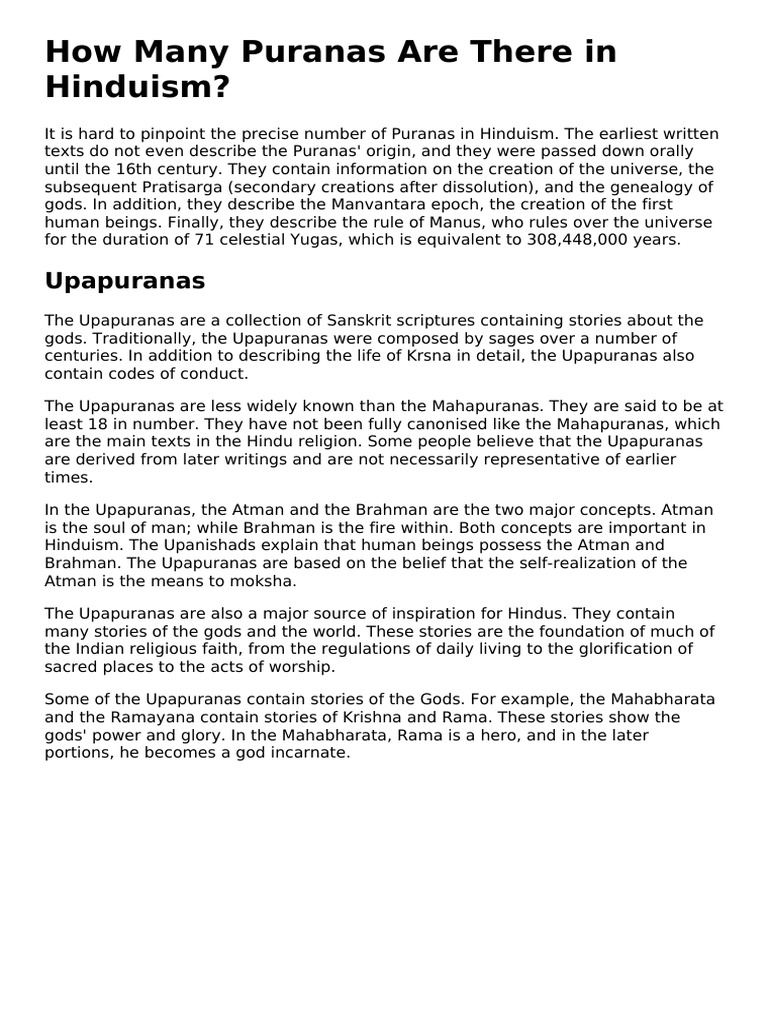 How Many Puranas Are There in Hinduism?

It is hard to pinpoint the precise number of Puranas in Hinduism. The earliest written texts do not even describe the Puranas' origin, and they were passed down orally until the 16th century. They contain information on the creation of the universe, the subsequent Pratisarga (secondary creations after dissolution), and the genealogy of gods. In addition, they describe the Manvantara epoch, the creation of the first human beings. Finally, they describe the rule of Manus, who rules over the universe for the duration of 71 celestial Yugas, which is equivalent to 308,448,000 years.

Upapuranas

The Upapuranas are a collection of Sanskrit scriptures containing stories about the gods. Traditionally, the Upapuranas were composed by sages over a number of centuries. In addition to describing the life of Krsna in detail, the Upapuranas also contain codes of conduct.

The Upapuranas are less widely known than the Mahapuranas. They are said to be at least 18 in number. They have not been fully canonised like the Mahapuranas, which are the main texts in the Hindu religion. Some people believe that the Upapuranas are derived from later writings and are not necessarily representative of earlier times.

In the Upapuranas, the Atman and the Brahman are the two major concepts. Atman is the soul of man; while Brahman is the fire within. Both concepts are important in Hinduism. The Upanishads explain that human beings possess the Atman and Brahman. The Upapuranas are based on the belief that the self-realization of the Atman is the means to moksha.

The Upapuranas are also a major source of inspiration for Hindus. They contain many stories of the gods and the world. These stories are the foundation of much of the Indian religious faith, from the regulations of daily living to the glorification of sacred places to the acts of worship.

Some of the Upapuranas contain stories of the Gods. For example, the Mahabharata and the Ramayana contain stories of Krishna and Rama. These stories show the gods' power and glory. In the Mahabharata, Rama is a hero, and in the later portions, he becomes a god incarnate.